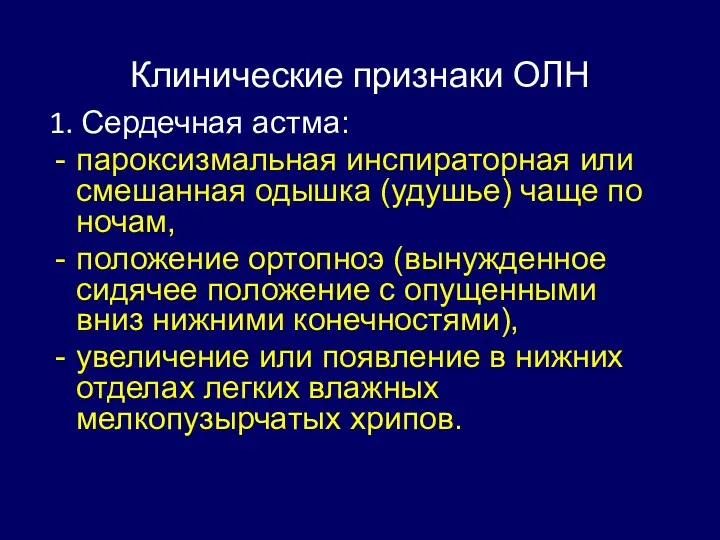 Клинические признаки ОЛН

1. Сердечная астма:

- пароксизмальная инспираторная или смешанная одышка (удушье) чаще по ночам,

- положение ортопноэ (вынужденное сидячее положение с опущенными вниз нижними конечностями),

- увеличение или появление в нижних отделах легких влажных мелкопузырчатых хрипов.